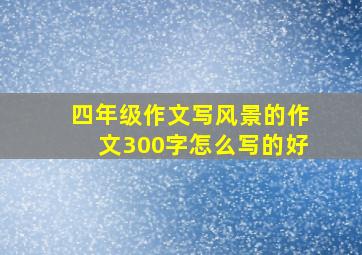 四年级作文写风景的作文300字怎么写的好